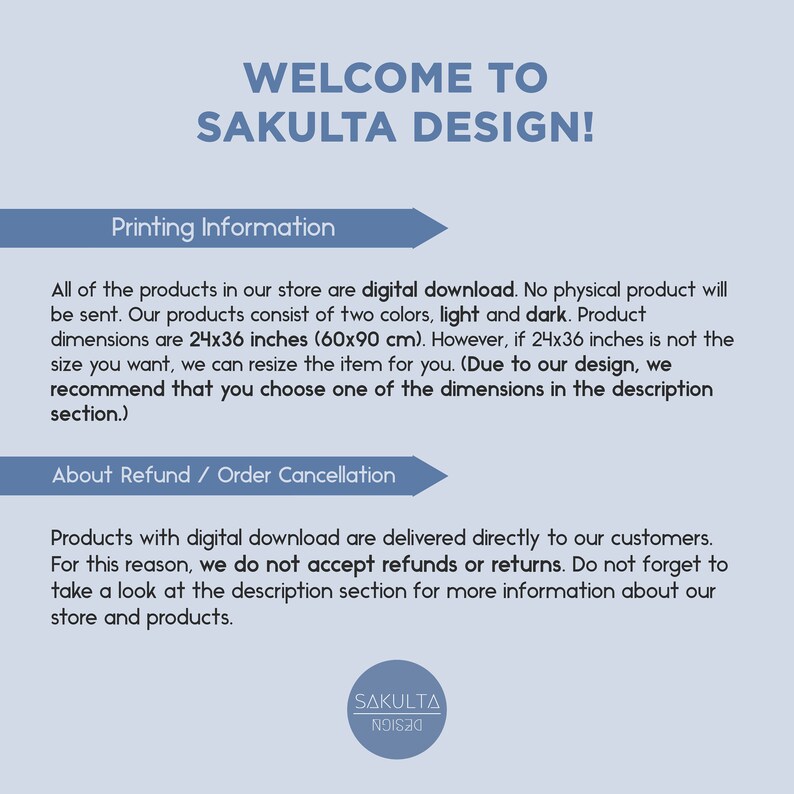 WELCOME TO
SAKULTA DESIGN!

Printing Information

All of the products in our store are digital download. No physical product will be sent. Our products consist of two colors, light and dark. Product dimensions are 24x36 inches (60x90 cm). However, if 24x36 inches is not the size you want, we can resize the item for you. (Due to our design, we recommend that you choose one of the dimensions in the description section.)

About Refund / Order Cancellation

Products with digital download are delivered directly to our customers. For this reason, we do not accept refunds or returns. Do not forget to take a look at the description section for more information about our store and products.

SAKULTA
DESIGN